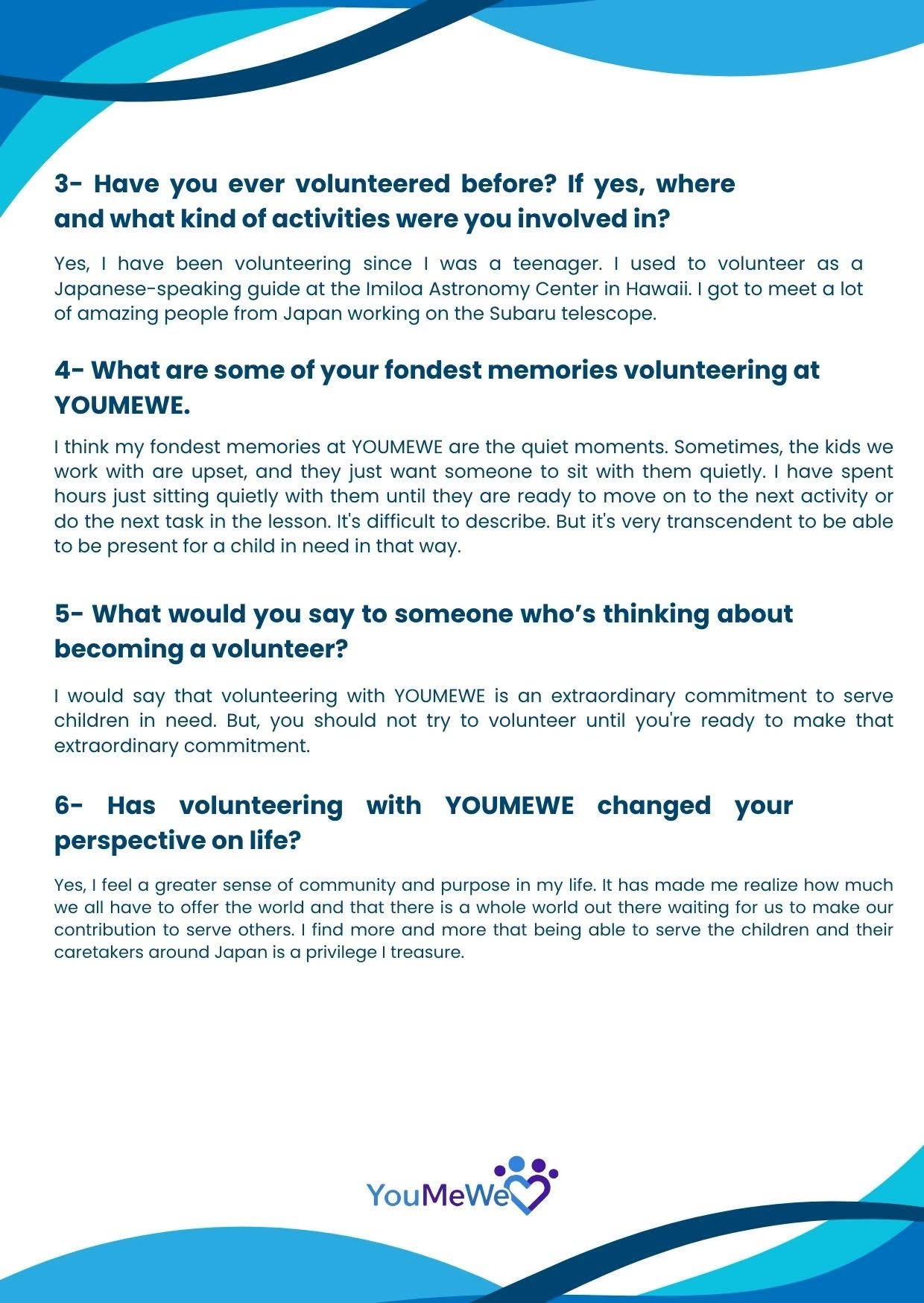 3- Have you ever volunteered before? If yes, where and what kind of activities were you involved in?

Yes, I have been volunteering since I was a teenager. I used to volunteer as a Japanese-speaking guide at the Imiloa Astronomy Center in Hawaii. I got to meet a lot of amazing people from Japan working on the Subaru telescope.

4- What are some of your fondest memories volunteering at YOUMEWE.

I think my fondest memories at YOUMEWE are the quiet moments. Sometimes, the kids we work with are upset, and they just want someone to sit with them quietly. I have spent hours just sitting quietly with them until they are ready to move on to the next activity or do the next task in the lesson. It's difficult to describe. But it's very transcendent to be able to be present for a child in need in that way.

5- What would you say to someone who's thinking about becoming a volunteer?

I would say that volunteering with YOUMEWE is an extraordinary commitment to serve children in need. But, you should not try to volunteer until you're ready to make that extraordinary commitment.

6- Has volunteering with YOUMEWE changed your perspective on life?

Yes, I feel a greater sense of community and purpose in my life. It has made me realize how much we all have to offer the world and that there is a whole world out there waiting for us to make our contribution to serve others. I find more and more that being able to serve the children and their caretakers around Japan is a privilege I treasure.

YouMeWe